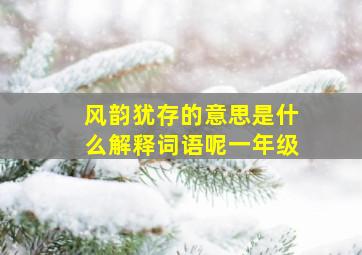 风韵犹存的意思是什么解释词语呢一年级